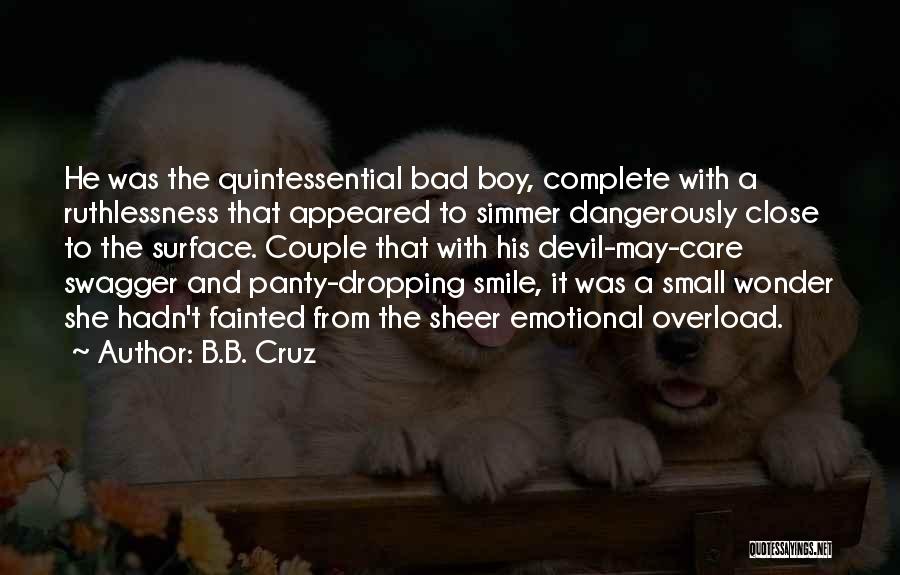 He was the quintessential bad boy, complete with a ruthlessness that appeared to simmer dangerously close to the surface. Couple that with his devil-may-care swagger and panty-dropping smile, it was a small wonder she hadn't fainted from the sheer emotional overload.

~ Author: B.B. Cruz

QUOTESSAYINGS.NET